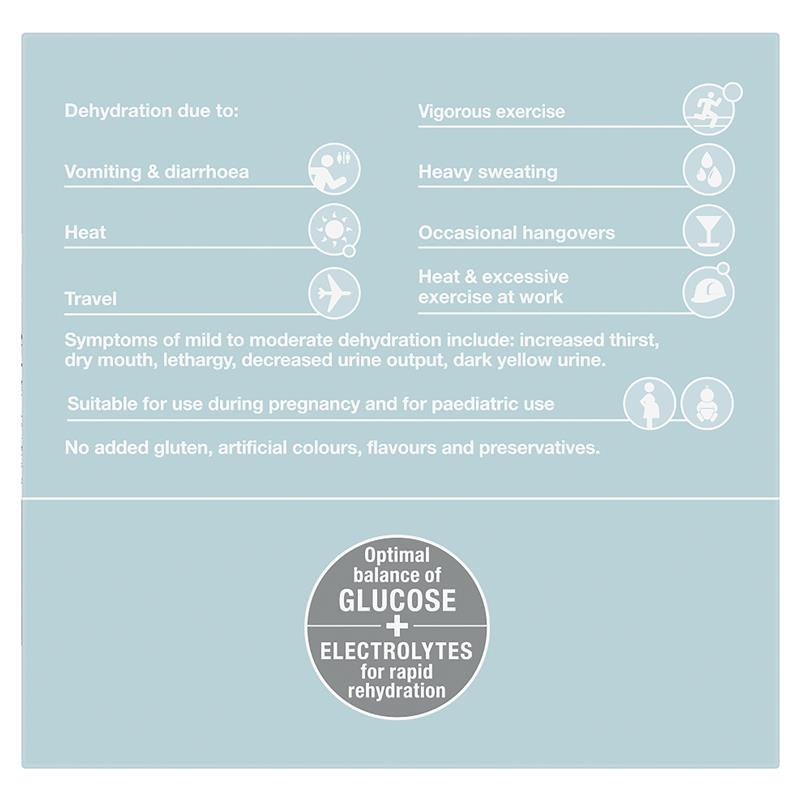 Dehydration due to:

Vomiting & diarrhoea

Heat

Travel

Vigorous exercise

Heavy sweating

Occasional hangovers

Heat & excessive exercise at work

Symptoms of mild to moderate dehydration include: increased thirst, dry mouth, lethargy, decreased urine output, dark yellow urine.

Suitable for use during pregnancy and for paediatric use

No added gluten, artificial colours, flavours and preservatives.

Optimal balance of GLUCOSE + ELECTROLYTES for rapid rehydration